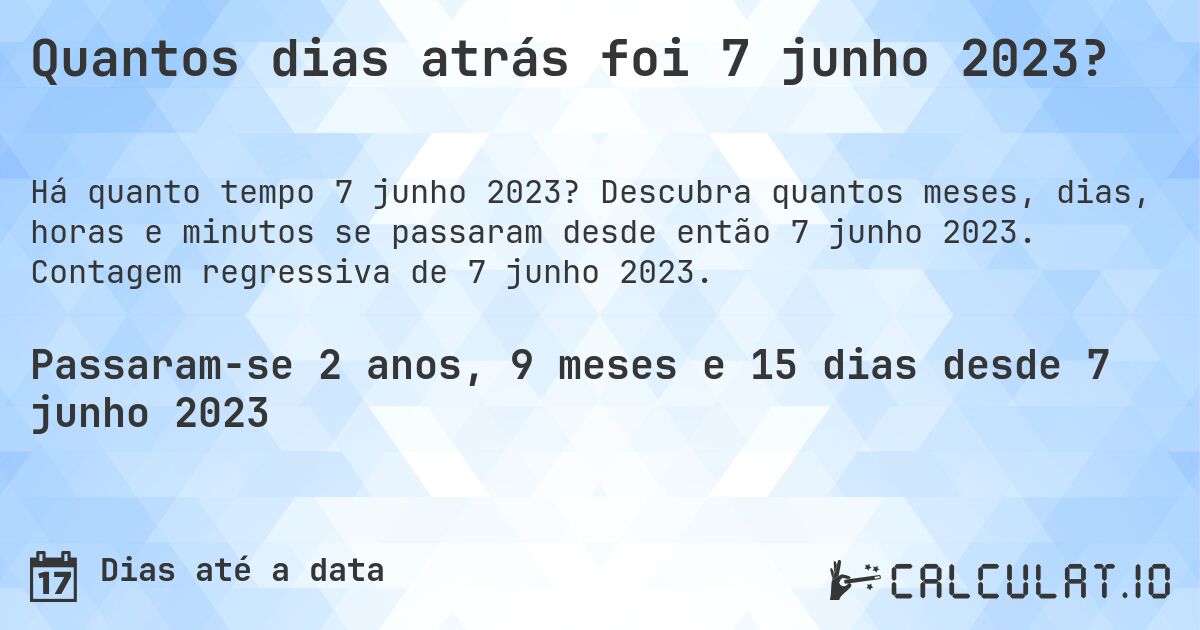 Quantos dias atrás foi 7 junho 2023?

Há quanto tempo 7 junho 2023? Descubra quantos meses, dias, horas e minutos se passaram desde então 7 junho 2023. Contagem regressiva de 7 junho 2023.

Passaram-se 2 anos, 9 meses e 15 dias desde 7 junho 2023

17

Dias até a data

CALCULAT.IO